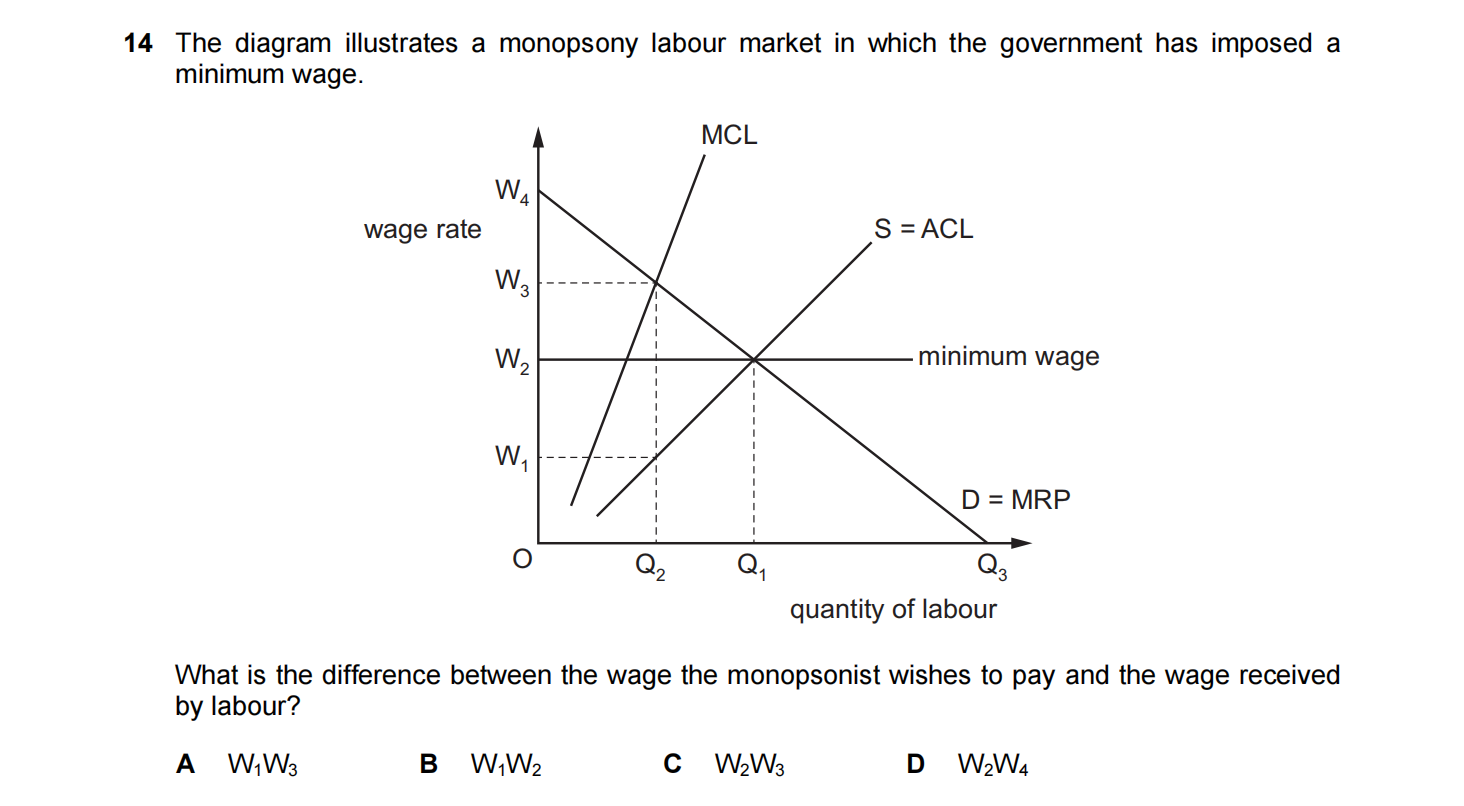 14 The diagram illustrates a monopsony labour market in which the government has imposed a minimum wage.

MCL
$W_4$
wage rate
S = ACL
$W_3$
$W_2$
minimum wage
$W_1$
D = MRP
O
$Q_2$
$Q_1$
$Q_3$
quantity of labour

What is the difference between the wage the monopsonist wishes to pay and the wage received by labour?

A $W_1W_3$

B $W_1W_2$

C $W_2W_3$

D $W_2W_4$